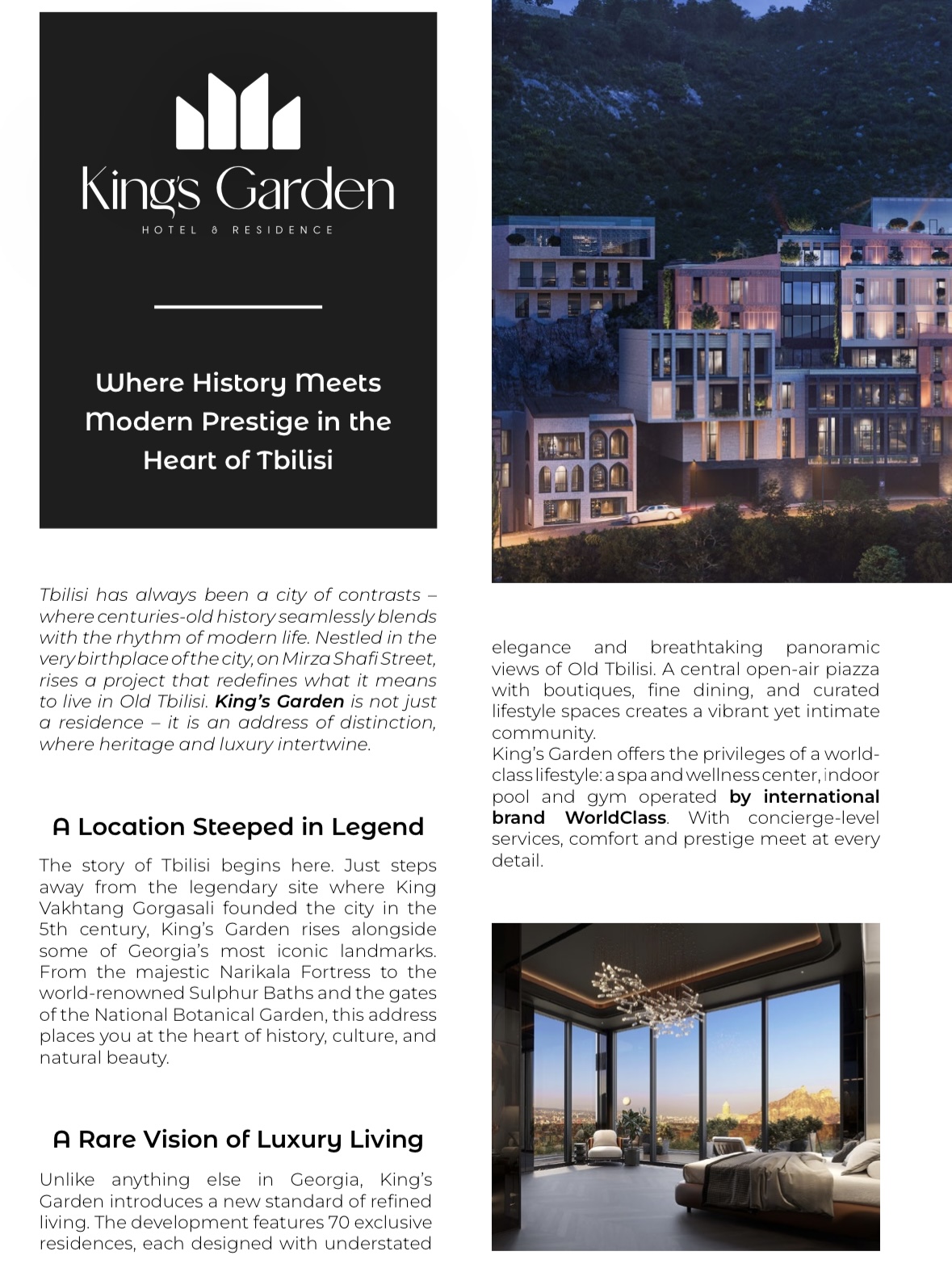 King's Garden
HOTEL & RESIDENCE

Where History Meets Modern Prestige in the Heart of Tbilisi

Tbilisi has always been a city of contrasts – where centuries-old history seamlessly blends with the rhythm of modern life. Nestled in the very birthplace of the city, on Mirza Shafi Street, rises a project that redefines what it means to live in Old Tbilisi. King's Garden is not just a residence – it is an address of distinction, where heritage and luxury intertwine.

A Location Steeped in Legend

The story of Tbilisi begins here. Just steps away from the legendary site where King Vakhtang Gorgasali founded the city in the 5th century, King's Garden rises alongside some of Georgia's most iconic landmarks. From the majestic Narikala Fortress to the world-renowned Sulphur Baths and the gates of the National Botanical Garden, this address places you at the heart of history, culture, and natural beauty.

A Rare Vision of Luxury Living

Unlike anything else in Georgia, King's Garden introduces a new standard of refined living. The development features 70 exclusive residences, each designed with understated elegance and breathtaking panoramic views of Old Tbilisi. A central open-air piazza with boutiques, fine dining, and curated lifestyle spaces creates a vibrant yet intimate community.

King's Garden offers the privileges of a world-class lifestyle: a spa and wellness center, indoor pool and gym operated by international brand WorldClass. With concierge-level services, comfort and prestige meet at every detail.